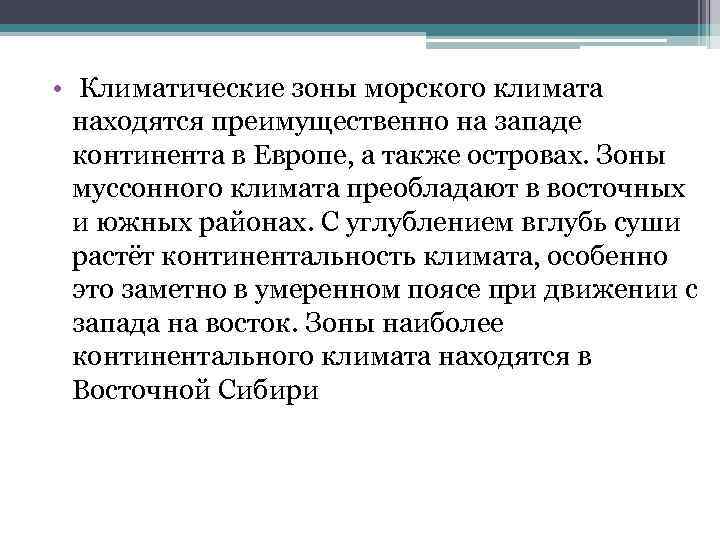 • Климатические зоны морского климата находятся преимущественно на западе континента в Европе, а также островах. Зоны муссонного климата преобладают в восточных и южных районах. С углублением вглубь суши растёт континентальность климата, особенно это заметно в умеренном поясе при движении с запада на восток. Зоны наиболее континентального климата находятся в Восточной Сибири